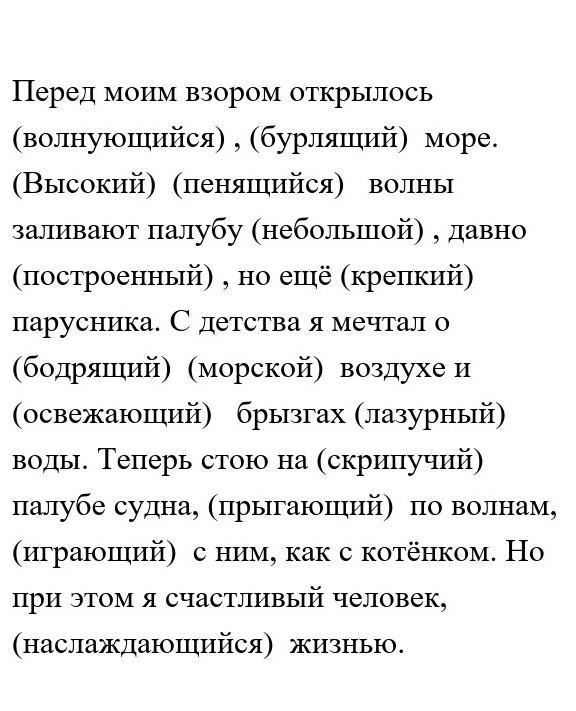 Перед моим взором открылось (волнующийся) , (бурлящий) море. (Высокий) (пенящийся) волны заливают палубу (небольшой) , давно (построенный) , но ещё (крепкий) парусника. С детства я мечтал о (бодрящий) (морской) воздухе и (освежающий) брызгах (лазурный) воды. Теперь стою на (скрипучий) палубе судна, (прыгающий) по волнам, (играющий) с ним, как с котёнком. Но при этом я счастливый человек, (наслаждающийся) жизнью.